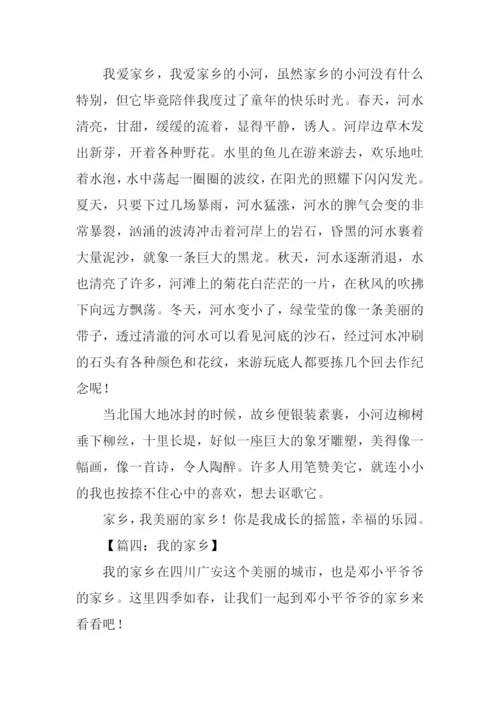 我爱家乡，我爱家乡的小河，虽然家乡的小河没有什么特别，但它毕竟陪伴我度过了童年的快乐时光。春天，河水清亮，甘甜，缓缓的流着，显得平静，诱人。河岸边草木发出新芽，开着各种野花。水里的鱼儿在游来游去，欢乐地吐着水泡，水中荡起一圈圈的波纹，在阳光的照耀下闪闪发光。夏天，只要下过几场暴雨，河水猛涨，河水的脾气会变的非常暴裂，汹涌的波涛冲击着河岸上的岩石，昏黑的河水裹着大量泥沙，就象一条巨大的黑龙。秋天，河水逐渐消退，水也清亮了许多，河滩上的菊花白茫茫的一片，在秋风的吹拂下向远方飘荡。冬天，河水变小了，绿莹莹的像一条美丽的带子，透过清澈的河水可以看见河底的沙石，经过河水冲刷的石头有各种颜色和花纹，来游玩底人都要拣几个回去作纪念呢！

当北国大地冰封的时候，故乡便银装素裹，小河边柳树垂下柳丝，十里长堤，好似一座巨大的象牙雕塑，美得像一幅画，像一首诗，令人陶醉。许多人用笔赞美它，就连小小的我也按捺不住心中的喜欢，想去讴歌它。

家乡，我美丽的家乡！你是我成长的摇篮，幸福的乐园。

【篇四：我的家乡】

我的家乡在四川广安这个美丽的城市，也是邓小平爷爷的家乡。这里四季如春，让我们一起到邓小平爷爷的家乡来看看吧！